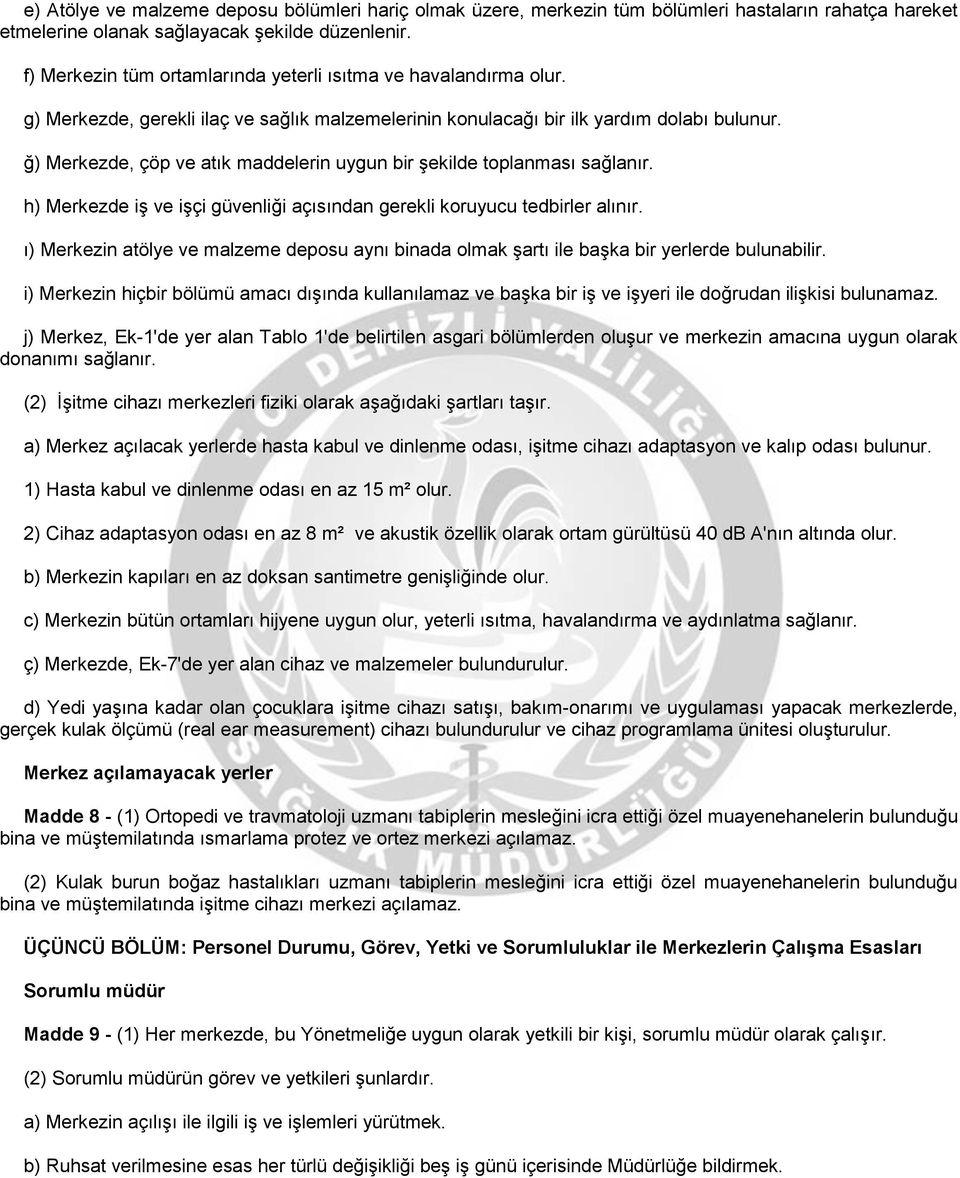 e) Atölye ve malzeme deposu bölümleri hariç olmak üzere, merkezin tüm bölümleri hastaların rahatça hareket etmelerine olanak sağlayacak şekilde düzenlenir.

f) Merkezin tüm ortamlarında yeterli ısıtma ve havalandırma olur.

g) Merkezde, gerekli ilaç ve sağlık malzemelerinin konulacağı bir ilk yardım dolabı bulunur.

ğ) Merkezde, çöp ve atık maddelerin uygun bir şekilde toplanması sağlanır.

h) Merkezde iş ve işçi güvenliği açısından gerekli koruyucu tedbirler alınır.

ı) Merkezin atölye ve malzeme deposu aynı binada olmak şartı ile başka bir yerlerde bulunabilir.

i) Merkezin hiçbir bölümü amacı dışında kullanılamaz ve başka bir iş ve işyeri ile doğrudan ilişkisi bulunamaz.

j) Merkez, Ek-1'de yer alan Tablo 1'de belirtilen asgari bölümlerden oluşur ve merkezin amacına uygun olarak donanımı sağlanır.

(2) İşitme cihazı merkezleri fiziki olarak aşağıdaki şartları taşır.

a) Merkez açılacak yerlerde hasta kabul ve dinlenme odası, işitme cihazı adaptasyon ve kalıp odası bulunur.

1) Hasta kabul ve dinlenme odası en az 15 m² olur.

2) Cihaz adaptasyon odası en az 8 m² ve akustik özellik olarak ortam gürültüsü 40 dB A'nın altında olur.

b) Merkezin kapıları en az doksan santimetre genişliğinde olur.

c) Merkezin bütün ortamları hijyene uygun olur, yeterli ısıtma, havalandırma ve aydınlatma sağlanır.

ç) Merkezde, Ek-7'de yer alan cihaz ve malzemeler bulundurulur.

d) Yedi yaşına kadar olan çocuklara işitme cihazı satışı, bakım-onarımı ve uygulaması yapacak merkezlerde, gerçek kulak ölçümü (real ear measurement) cihazı bulundurulur ve cihaz programlama ünitesi oluşturulur.

Merkez açılamayacak yerler

Madde 8 - (1) Ortopedi ve travmatoloji uzmanı tabiplerin mesleğini icra ettiği özel muayenehanelerin bulunduğu bina ve müştemilatında ısmarlama protez ve ortez merkezi açılamaz.

(2) Kulak burun boğaz hastalıkları uzmanı tabiplerin mesleğini icra ettiği özel muayenehanelerin bulunduğu bina ve müştemilatında işitme cihazı merkezi açılamaz.

ÜÇÜNCÜ BÖLÜM: Personel Durumu, Görev, Yetki ve Sorumluluklar ile Merkezlerin Çalışma Esasları

Sorumlu müdür

Madde 9 - (1) Her merkezde, bu Yönetmeliğe uygun olarak yetkili bir kişi, sorumlu müdür olarak çalışır.

(2) Sorumlu müdürün görev ve yetkileri şunlardır.

a) Merkezin açılışı ile ilgili iş ve işlemleri yürütmek.

b) Ruhsat verilmesine esas her türlü değişikliği beş iş günü içerisinde Müdürlüğe bildirmek.